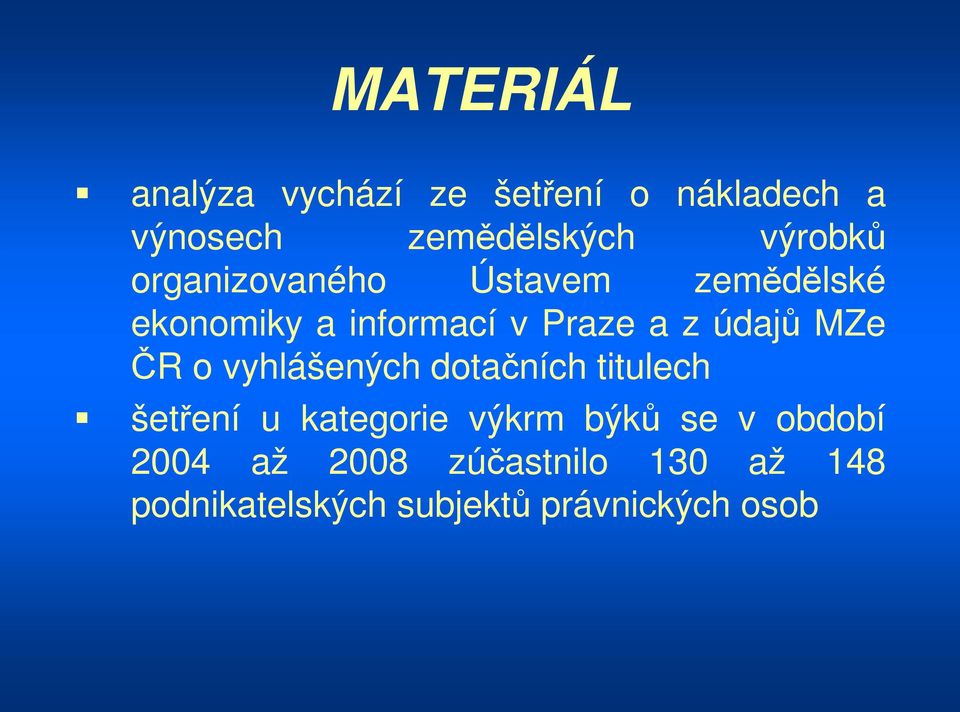 MATERIÁL

▪ analýza vychází ze šetření o nákladech a výnosech zemědělských výrobků organizovaného Ústavem zemědělské ekonomiky a informací v Praze a z údajů MZe ČR o vyhlášených dotačních titulech

▪ šetření u kategorie výkrm býků se v období 2004 až 2008 zúčastnilo 130 až 148 podnikatelských subjektů právnických osob